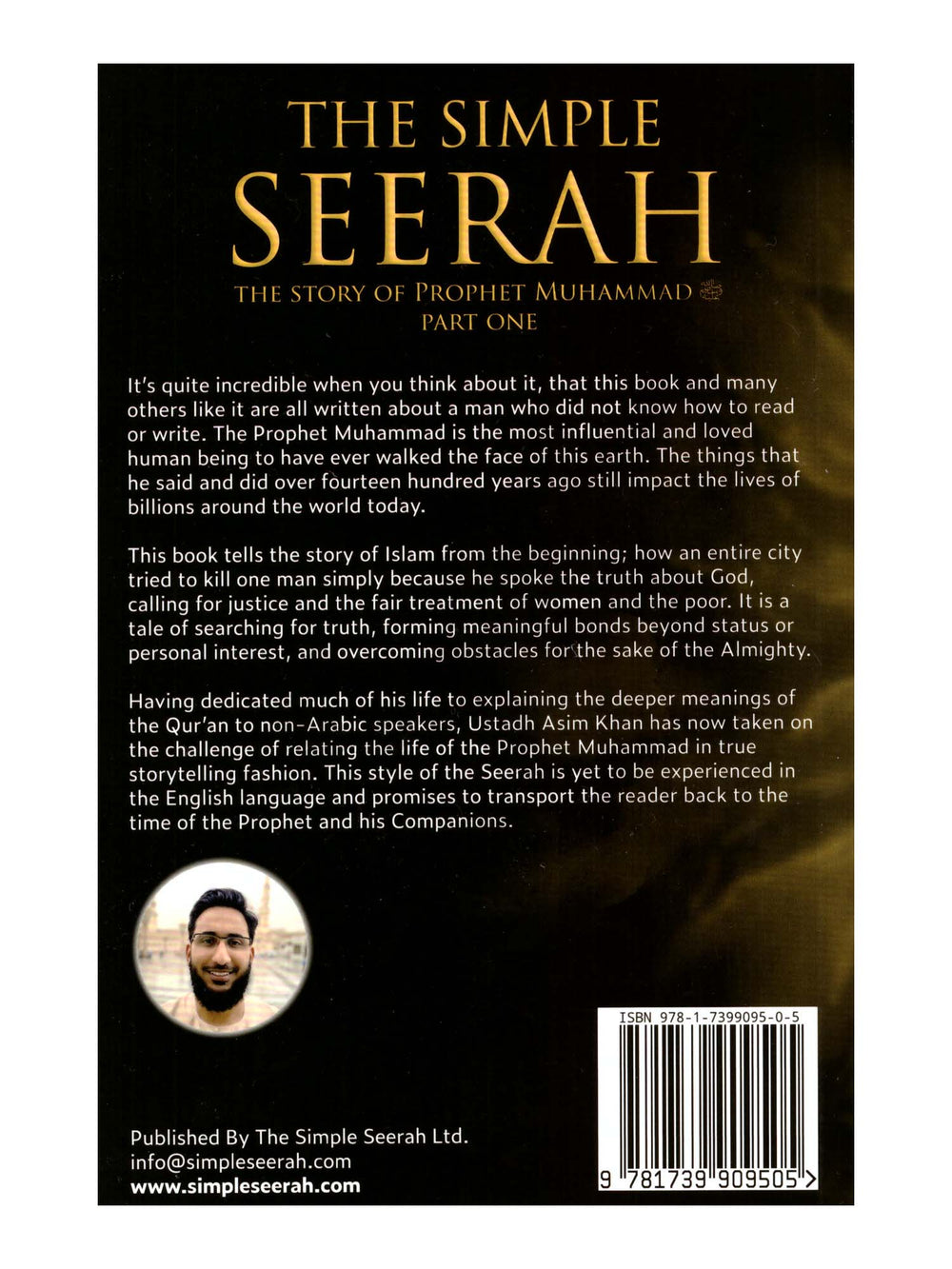 THE SIMPLE
SEERAH

THE STORY OF PROPHET MUHAMMAD ﷺ
PART ONE

It's quite incredible when you think about it, that this book and many others like it are all written about a man who did not know how to read or write. The Prophet Muhammad is the most influential and loved human being to have ever walked the face of this earth. The things that he said and did over fourteen hundred years ago still impact the lives of billions around the world today.

This book tells the story of Islam from the beginning; how an entire city tried to kill one man simply because he spoke the truth about God, calling for justice and the fair treatment of women and the poor. It is a tale of searching for truth, forming meaningful bonds beyond status or personal interest, and overcoming obstacles for the sake of the Almighty.

Having dedicated much of his life to explaining the deeper meanings of the Qur'an to non-Arabic speakers, Ustadh Asim Khan has now taken on the challenge of relating the life of the Prophet Muhammad in true storytelling fashion. This style of the Seerah is yet to be experienced in the English language and promises to transport the reader back to the time of the Prophet and his Companions.

ISBN 978-1-7399095-0-5

9 781739 909505 >

Published By The Simple Seerah Ltd.
info@simpleseerah.com
www.simpleseerah.com